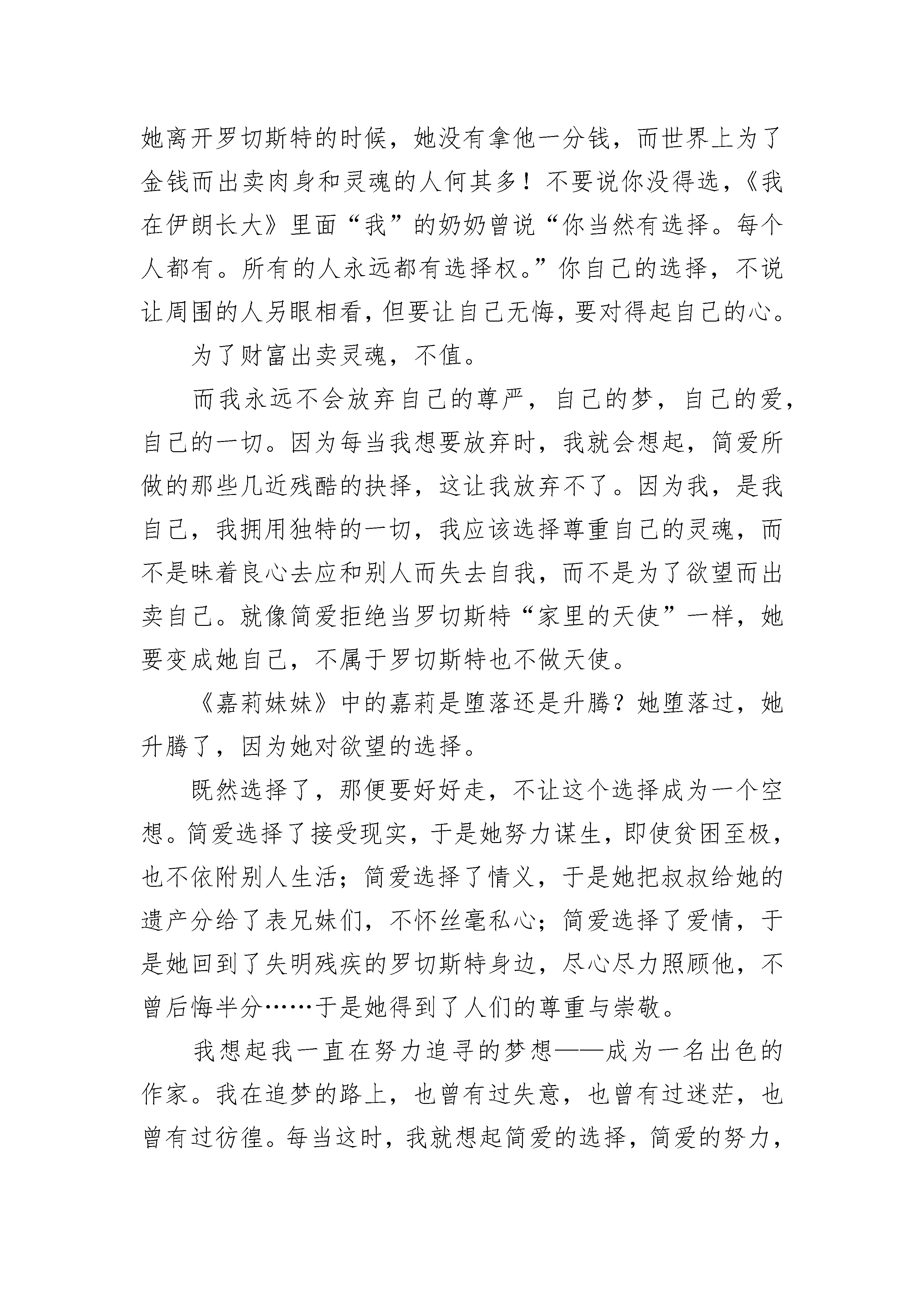 她离开罗切斯特的时候，她没有拿他一分钱，而世界上为了金钱而出卖肉身和灵魂的人何其多！不要说你没得选，《我在伊朗长大》里面“我”的奶奶曾说“你当然有选择。每个人都有。所有的人永远都有选择权。”你自己的选择，不说让周围的人另眼相看，但要让自己无悔，要对得起自己的心。

为了财富出卖灵魂，不值。

而我永远不会放弃自己的尊严，自己的梦，自己的爱，自己的一切。因为每当我想要放弃时，我就会想起，简爱所做的那些几近残酷的抉择，这让我放弃不了。因为我，是我自己，我拥用独特的一切，我应该选择尊重自己的灵魂，而不是昧着良心去应和别人而失去自我，而不是为了欲望而出卖自己。就像简爱拒绝当罗切斯特“家里的天使”一样，她要变成她自己，不属于罗切斯特也不做天使。

《嘉莉妹妹》中的嘉莉是堕落还是升腾？她堕落过，她升腾了，因为她对欲望的选择。

既然选择了，那便要好好走，不让这个选择成为一个空想。简爱选择了接受现实，于是她努力谋生，即使贫困至极，也不依附别人生活；简爱选择了情义，于是她把叔叔给她的遗产分给了表兄妹们，不怀丝毫私心；简爱选择了爱情，于是她回到了失明残疾的罗切斯特身边，尽心尽力照顾他，不曾后悔半分……于是她得到了人们的尊重与崇敬。

我想起我一直在努力追寻的梦想——成为一名出色的作家。我在追梦的路上，也曾有过失意，也曾有过迷茫，也曾有过彷徨。每当这时，我就想起简爱的选择，简爱的努力，